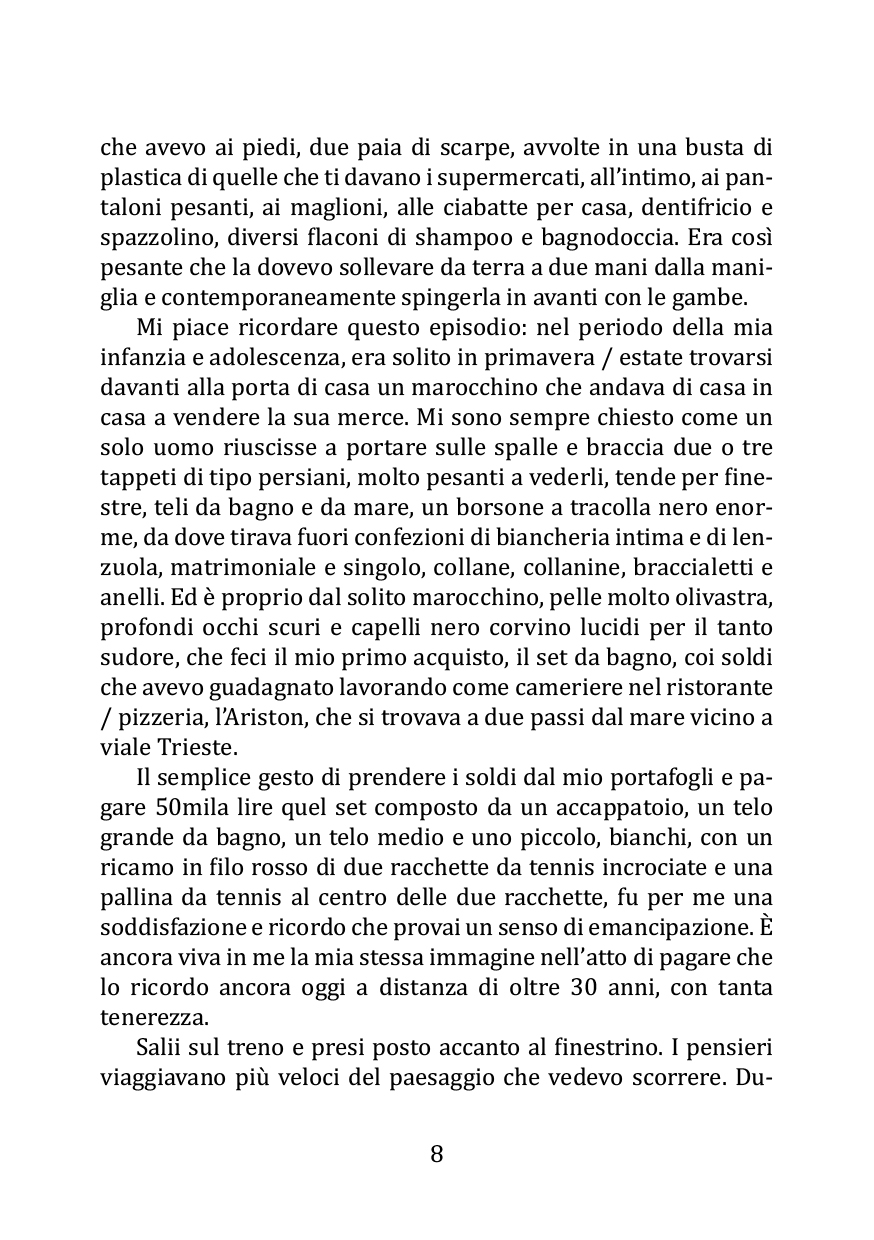 che avevo ai piedi, due paia di scarpe, avvolte in una busta di plastica di quelle che ti davano i supermercati, all'intimo, ai pantaloni pesanti, ai maglioni, alle ciabatte per casa, dentifricio e spazzolino, diversi flaconi di shampoo e bagnodoccia. Era così pesante che la dovevo sollevare da terra a due mani dalla maniglia e contemporaneamente spingerla in avanti con le gambe.

Mi piace ricordare questo episodio: nel periodo della mia infanzia e adolescenza, era solito in primavera / estate trovarsi davanti alla porta di casa un marocchino che andava di casa in casa a vendere la sua merce. Mi sono sempre chiesto come un solo uomo riuscisse a portare sulle spalle e braccia due o tre tappeti di tipo persiani, molto pesanti a vederli, tende per finestre, teli da bagno e da mare, un borsone a tracolla nero enorme, da dove tirava fuori confezioni di biancheria intima e di lenzuola, matrimoniale e singolo, collane, collanine, braccialetti e anelli. Ed è proprio dal solito marocchino, pelle molto olivastra, profondi occhi scuri e capelli nero corvino lucidi per il tanto sudore, che feci il mio primo acquisto, il set da bagno, coi soldi che avevo guadagnato lavorando come cameriere nel ristorante / pizzeria, l'Ariston, che si trovava a due passi dal mare vicino a viale Trieste.

Il semplice gesto di prendere i soldi dal mio portafogli e pagare 50mila lire quel set composto da un accappatoio, un telo grande da bagno, un telo medio e uno piccolo, bianchi, con un ricamo in filo rosso di due racchette da tennis incrociate e una pallina da tennis al centro delle due racchette, fu per me una soddisfazione e ricordo che provai un senso di emancipazione. È ancora viva in me la mia stessa immagine nell'atto di pagare che lo ricordo ancora oggi a distanza di oltre 30 anni, con tanta tenerezza.

Salii sul treno e presi posto accanto al finestrino. I pensieri viaggiavano più veloci del paesaggio che vedevo scorrere. Du-

8